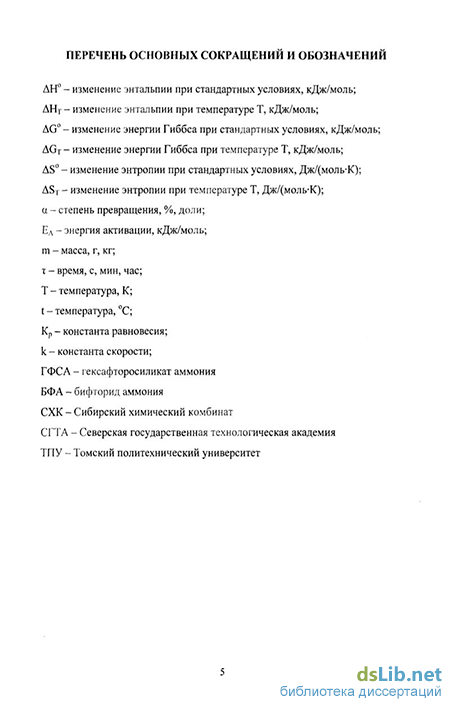 ПЕРЕЧЕНЬ ОСНОВНЫХ СОКРАЩЕНИЙ И ОБОЗНАЧЕНИЙ

$\Delta H^o$ – изменение энтальпии при стандартных условиях, кДж/моль;

$\Delta H_T$ – изменение энтальпии при температуре Т, кДж/моль;

$\Delta G^o$ – изменение энергии Гиббса при стандартных условиях, кДж/моль;

$\Delta G_T$ – изменение энергии Гиббса при температуре Т, кДж/моль;

$\Delta S^o$ – изменение энтропии при стандартных условиях, Дж/(моль·К);

$\Delta S_T$ – изменение энтропии при температуре Т, Дж/(моль·К);

$\alpha$ – степень превращения, %, доли;

$E_A$ – энергия активации, кДж/моль;

m – масса, г, кг;

$\tau$ – время, с, мин, час;

Т – температура, К;

t – температура, $^oC$;

$K_p$ – константа равновесия;

k – константа скорости;

ГФСА – гексафторосиликат аммония

БФА – бифторид аммония

СХК – Сибирский химический комбинат

СГТА – Северская государственная технологическая академия

ТПУ – Томский политехнический университет

5

dsLib.net
библиотека диссертаций